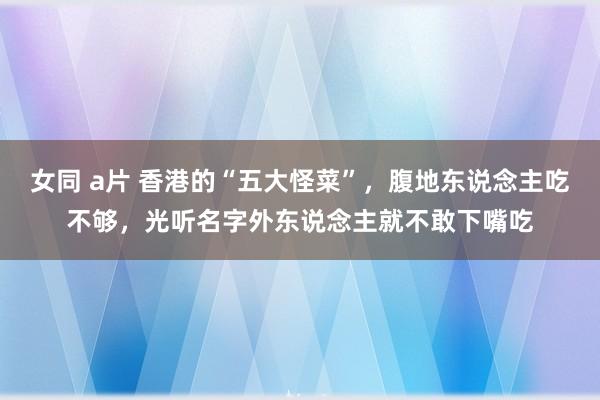 女同 a片 香港的“五大怪菜”，腹地东说念主吃不够，光听名字外东说念主就不敢下嘴吃